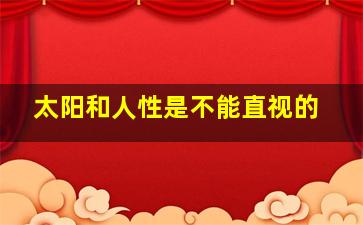 太阳和人性是不能直视的